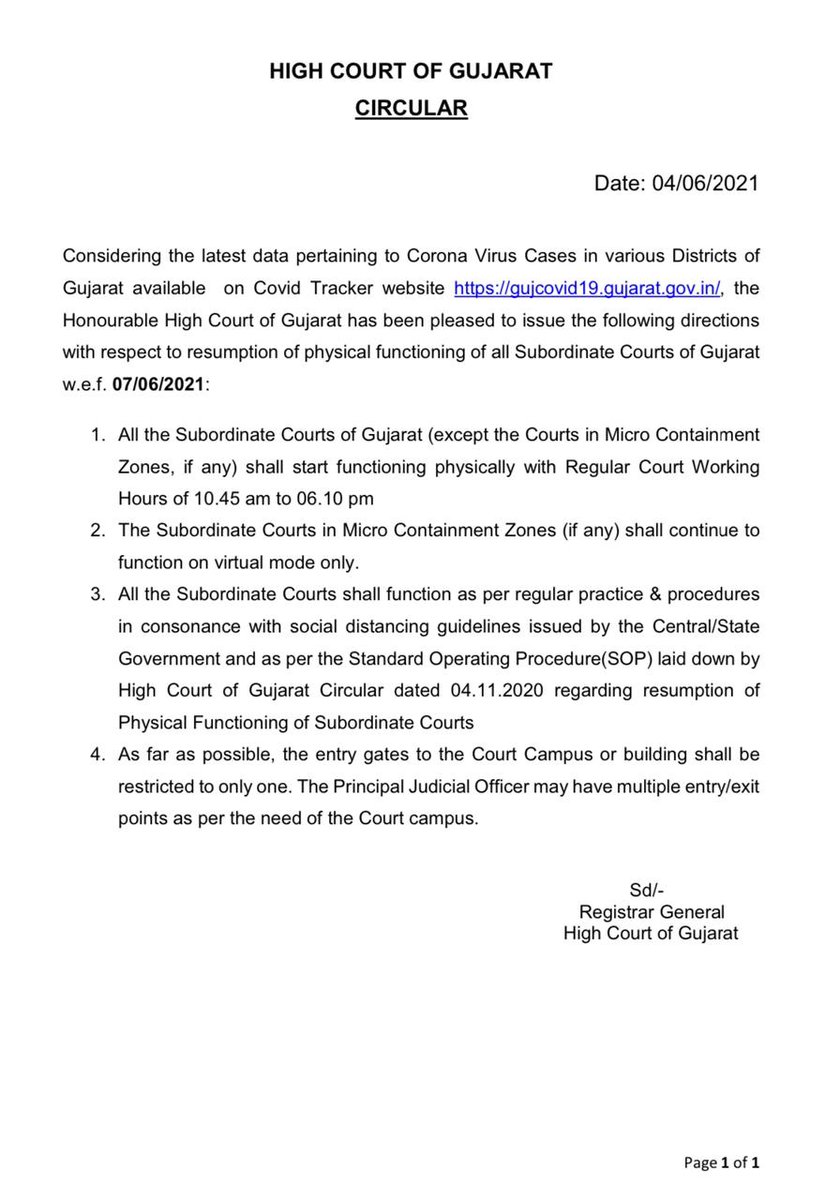 HIGH COURT OF GUJARAT
CIRCULAR

Date: 04/06/2021

Considering the latest data pertaining to Corona Virus Cases in various Districts of Gujarat available on Covid Tracker website https://gujcovid19.gujarat.gov.in/, the Honourable High Court of Gujarat has been pleased to issue the following directions with respect to resumption of physical functioning of all Subordinate Courts of Gujarat w.e.f. 07/06/2021:

1. All the Subordinate Courts of Gujarat (except the Courts in Micro Containment Zones, if any) shall start functioning physically with Regular Court Working Hours of 10.45 am to 06.10 pm
2. The Subordinate Courts in Micro Containment Zones (if any) shall continue to function on virtual mode only.
3. All the Subordinate Courts shall function as per regular practice & procedures in consonance with social distancing guidelines issued by the Central/State Government and as per the Standard Operating Procedure(SOP) laid down by High Court of Gujarat Circular dated 04.11.2020 regarding resumption of Physical Functioning of Subordinate Courts
4. As far as possible, the entry gates to the Court Campus or building shall be restricted to only one. The Principal Judicial Officer may have multiple entry/exit points as per the need of the Court campus.

Sd/-
Registrar General
High Court of Gujarat

Page 1 of 1